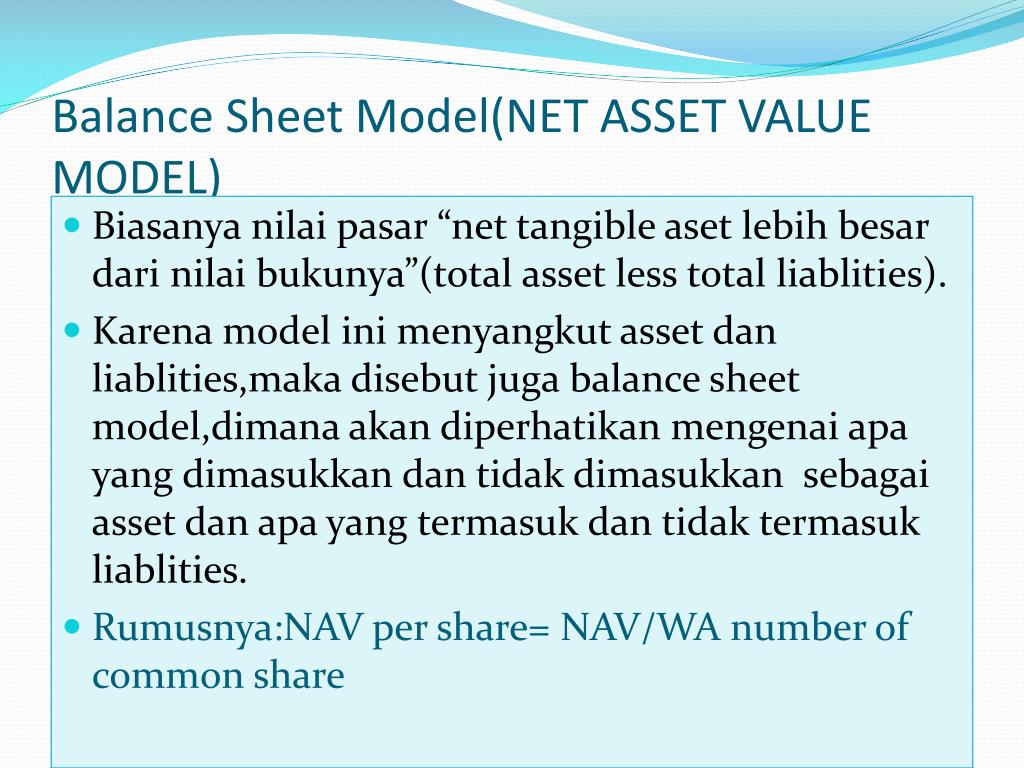 Balance Sheet Model(NET ASSET VALUE MODEL)

Biasanya nilai pasar “net tangible aset lebih besar dari nilai bukunya”(total asset less total liablities).

Karena model ini menyangkut asset dan liablities,maka disebut juga balance sheet model,dimana akan diperhatikan mengenai apa yang dimasukkan dan tidak dimasukkan sebagai asset dan apa yang termasuk dan tidak termasuk liablities.

Rumusnya:NAV per share= NAV/WA number of common share